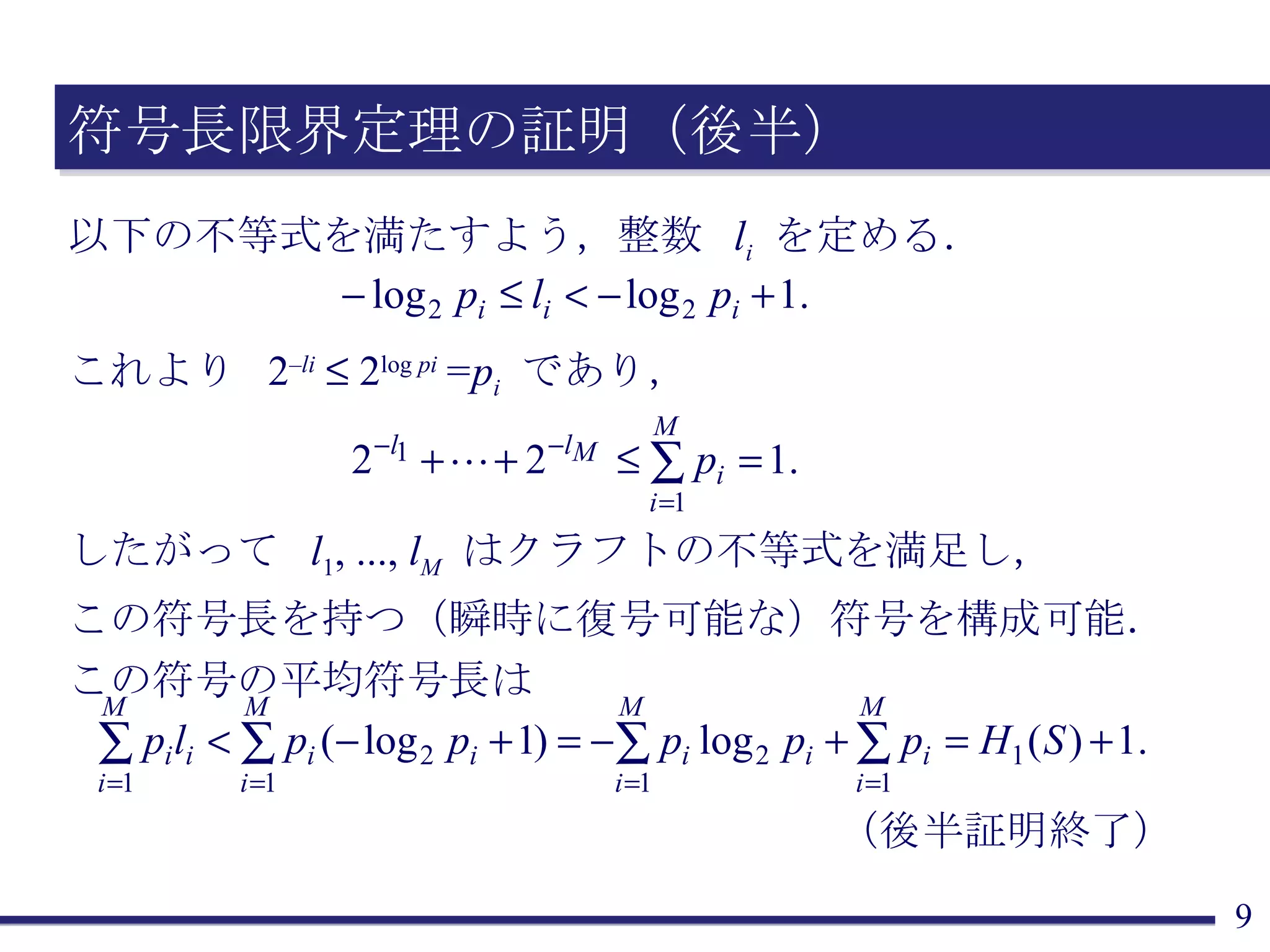 符号長限界定理の証明（後半）

以下の不等式を満たすよう，整数 $l_i$ を定める．

$-\log_2 p_i \le l_i < -\log_2 p_i + 1.$

これより $2^{-li} \le 2^{\log pi} = p_i$ であり，

$2^{-l_1} + \cdots + 2^{-l_M} \le \sum_{i=1}^{M} p_i = 1.$

したがって $l_1, ..., l_M$ はクラフトの不等式を満足し，

この符号長を持つ（瞬時に復号可能な）符号を構成可能．

この符号の平均符号長は

$\sum_{i=1}^{M} p_i l_i < \sum_{i=1}^{M} p_i(-\log_2 p_i + 1) = -\sum_{i=1}^{M} p_i \log_2 p_i + \sum_{i=1}^{M} p_i = H_1(S) + 1.$

（後半証明終了）

9